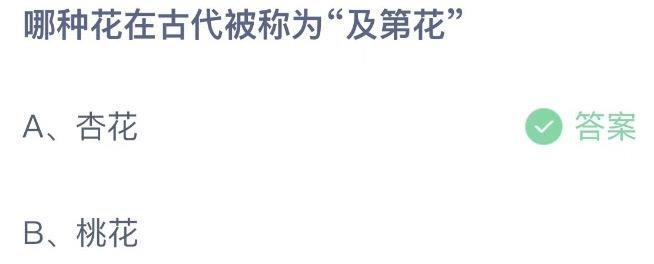 哪种花在古代被称为“及第花”

A、杏花

答案

B、桃花